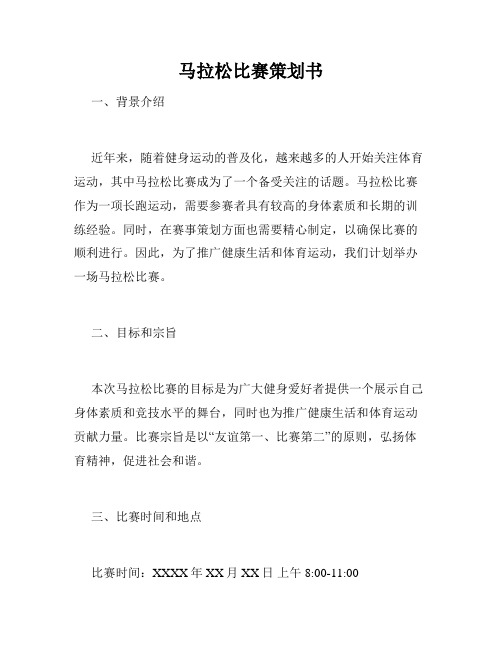 马拉松比赛策划书

一、背景介绍

近年来，随着健身运动的普及化，越来越多的人开始关注体育运动，其中马拉松比赛成为了一个备受关注的话题。马拉松比赛作为一项长跑运动，需要参赛者具有较高的身体素质和长期的训练经验。同时，在赛事策划方面也需要精心制定，以确保比赛的顺利进行。因此，为了推广健康生活和体育运动，我们计划举办一场马拉松比赛。

二、目标和宗旨

本次马拉松比赛的目标是为广大健身爱好者提供一个展示自己身体素质和竞技水平的舞台，同时也为推广健康生活和体育运动贡献力量。比赛宗旨是以“友谊第一、比赛第二”的原则，弘扬体育精神，促进社会和谐。

三、比赛时间和地点

比赛时间：XXXX 年 XX 月 XX 日 上午 8:00-11:00